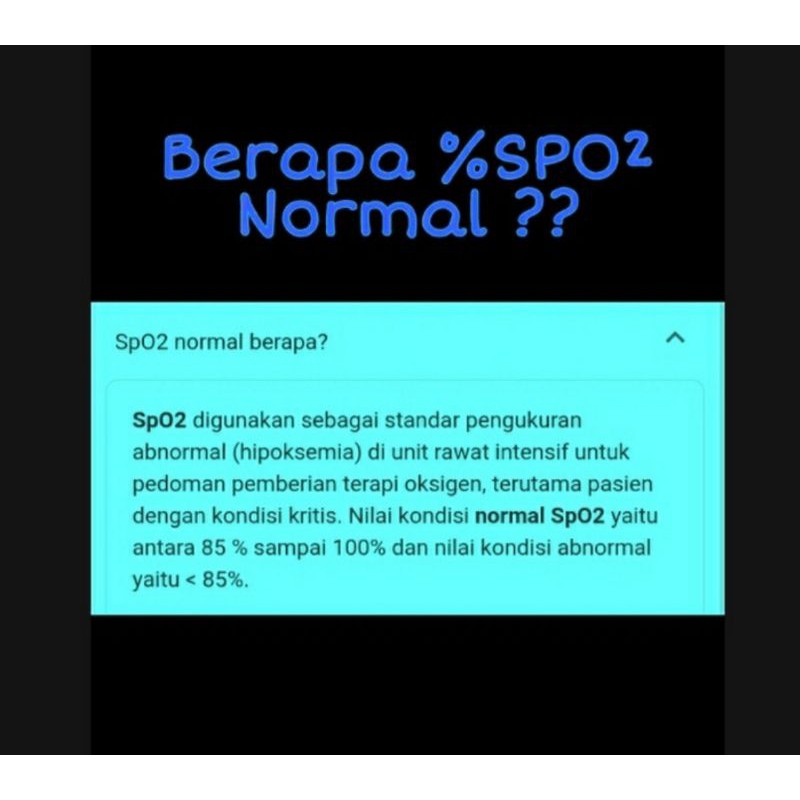 Berapa %SPO²
Normal ??

SpO2 normal berapa?

SpO2 digunakan sebagai standar pengukuran abnormal (hipoksemia) di unit rawat intensif untuk pedoman pemberian terapi oksigen, terutama pasien dengan kondisi kritis. Nilai kondisi normal SpO2 yaitu antara 85 % sampai 100% dan nilai kondisi abnormal yaitu < 85%.